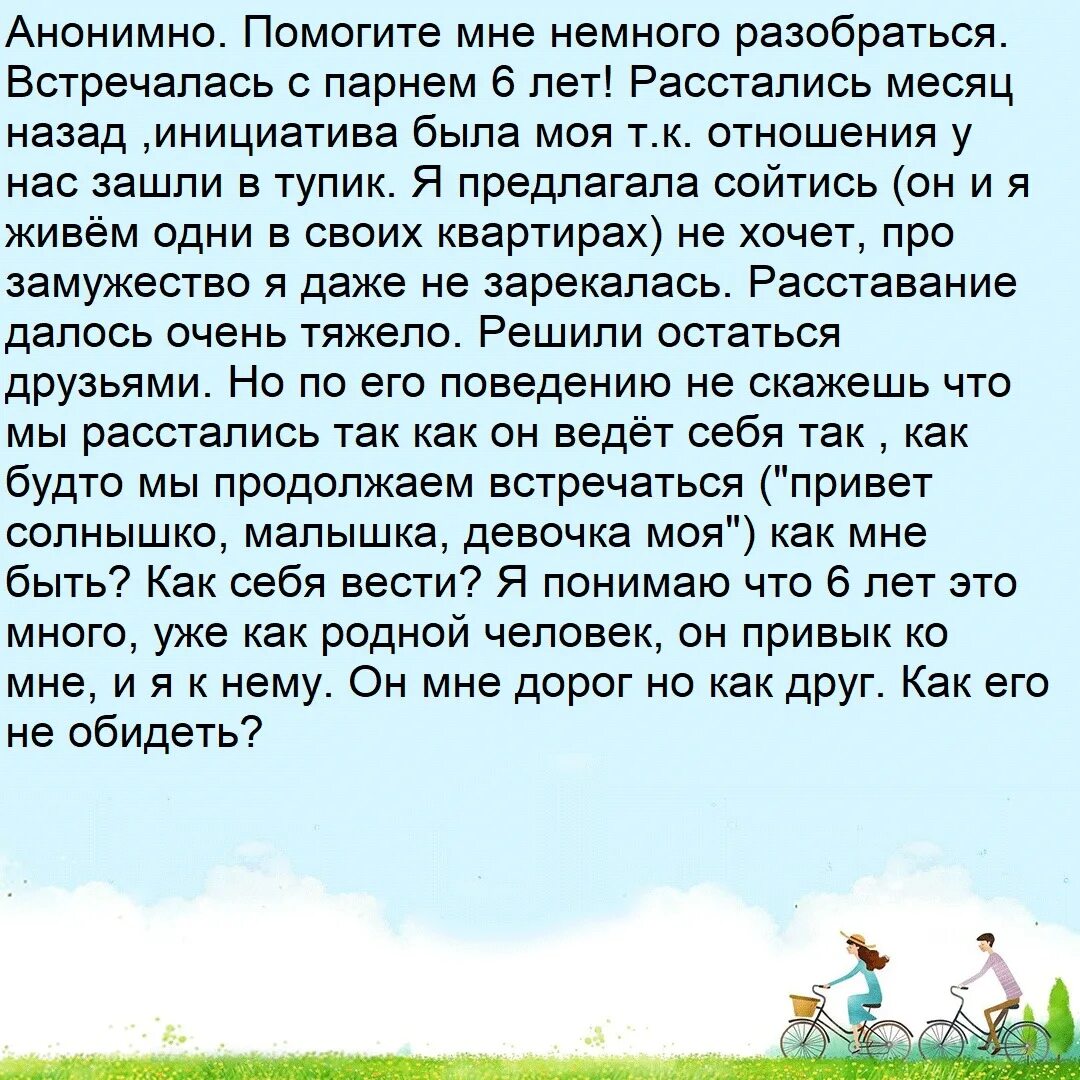 Анонимно. Помогите мне немного разобраться. Встречалась с парнем 6 лет! Расстались месяц назад ,инициатива была моя т.к. отношения у нас зашли в тупик. Я предлагала сойтись (он и я живём одни в своих квартирах) не хочет, про замужество я даже не зарекалась. Расставание далось очень тяжело. Решили остаться друзьями. Но по его поведению не скажешь что мы расстались так как он ведёт себя так , как будто мы продолжаем встречаться ("привет солнышко, малышка, девочка моя") как мне быть? Как себя вести? Я понимаю что 6 лет это много, уже как родной человек, он привык ко мне, и я к нему. Он мне дорог но как друг. Как его не обидеть?